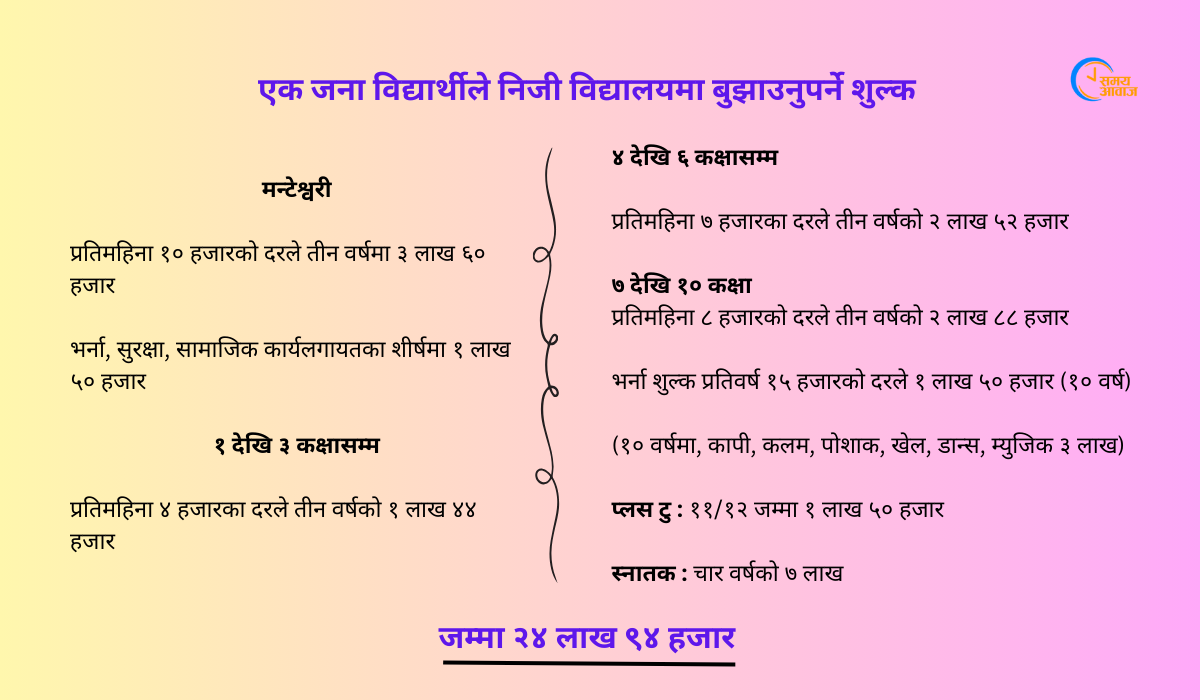 एक जना विद्यार्थीले निजी विद्यालयमा बुझाउनुपर्ने शुल्क

समय आवाज

मन्टेश्वरी

प्रतिमहिना १० हजारको दरले तीन वर्षमा ३ लाख ६० हजार

भर्ना, सुरक्षा, सामाजिक कार्यलगायतका शीर्षमा १ लाख ५० हजार

१ देखि ३ कक्षासम्म

प्रतिमहिना ४ हजारका दरले तीन वर्षको १ लाख ४४ हजार

४ देखि ६ कक्षासम्म

प्रतिमहिना ७ हजारका दरले तीन वर्षको २ लाख ५२ हजार

७ देखि १० कक्षा
प्रतिमहिना ८ हजारको दरले तीन वर्षको २ लाख ८८ हजार

भर्ना शुल्क प्रतिवर्ष १५ हजारको दरले १ लाख ५० हजार (१० वर्ष)

(१० वर्षमा, कापी, कलम, पोशाक, खेल, डान्स, म्युजिक ३ लाख)

प्लस टु : ११/१२ जम्मा १ लाख ५० हजार

स्नातक : चार वर्षको ७ लाख

जम्मा २४ लाख ९४ हजार